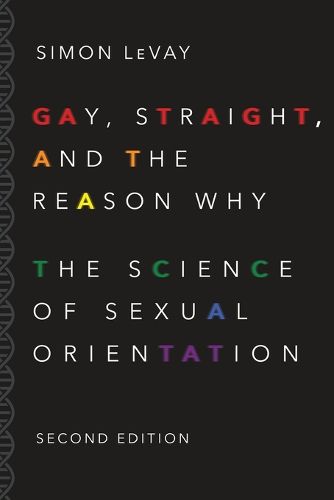 SIMON LeVAY

GAY, STRAIGHT, AND THE REASON WHY

THE SCIENCE OF SEXUAL ORIENTATION

SECOND EDITION